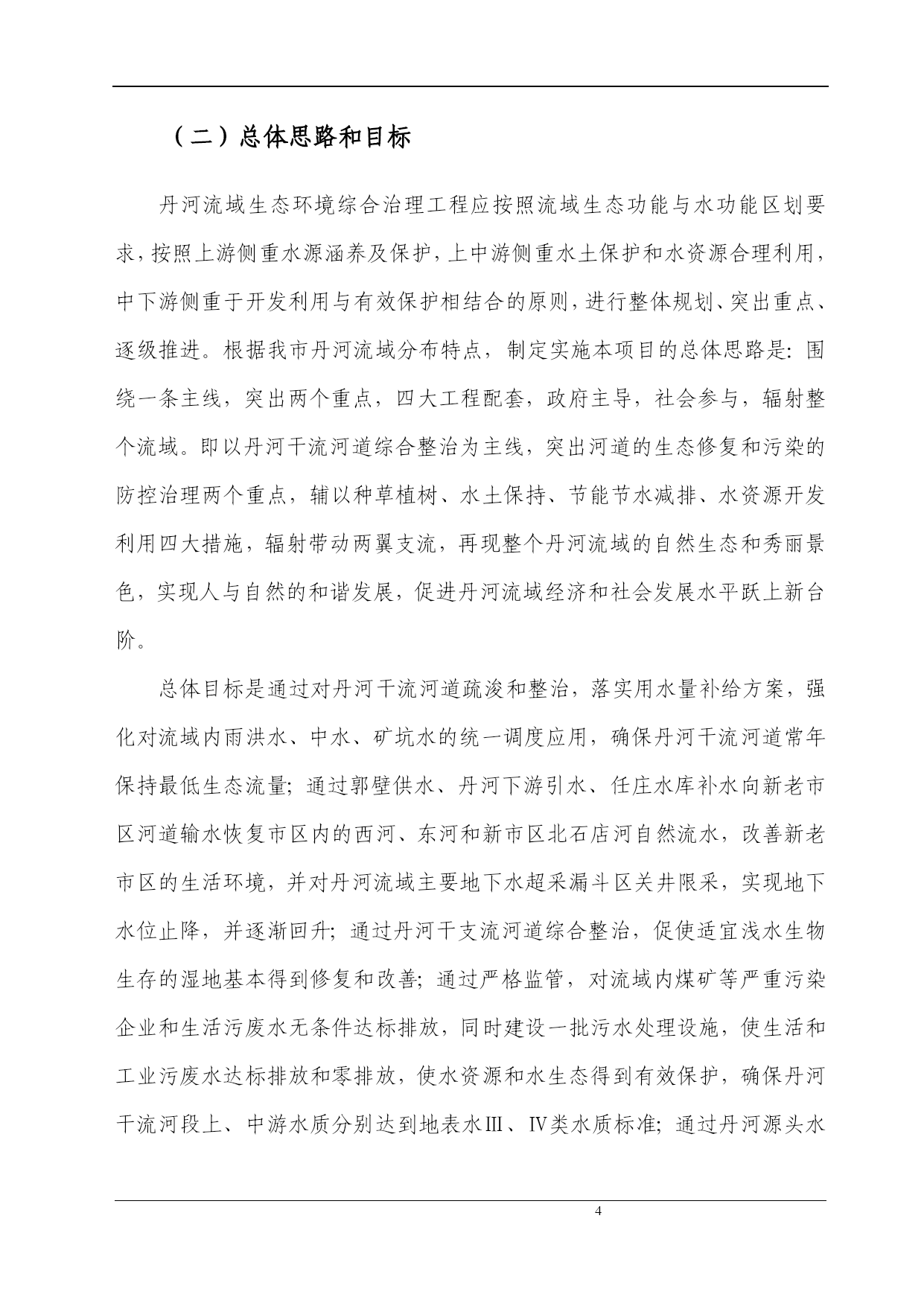 （二）总体思路和目标

丹河流域生态环境综合治理工程应按照流域生态功能与水功能区划要求，按照上游侧重水源涵养及保护，上中游侧重水土保护和水资源合理利用，中下游侧重于开发利用与有效保护相结合的原则，进行整体规划、突出重点、逐级推进。根据我市丹河流域分布特点，制定实施本项目的总体思路是：围绕一条主线，突出两个重点，四大工程配套，政府主导，社会参与，辐射整个流域。即以丹河干流河道综合整治为主线，突出河道的生态修复和污染的防控治理两个重点，辅以种草植树、水土保持、节能节水减排、水资源开发利用四大措施，辐射带动两翼支流，再现整个丹河流域的自然生态和秀丽景色，实现人与自然的和谐发展，促进丹河流域经济和社会发展水平跃上新台阶。

总体目标是通过对丹河干流河道疏浚和整治，落实用水量补给方案，强化对流域内雨洪水、中水、矿坑水的统一调度应用，确保丹河干流河道常年保持最低生态流量；通过郭壁供水、丹河下游引水、任庄水库补水向新老市区河道输水恢复市区内的西河、东河和新市区北石店河自然流水，改善新老市区的生活环境，并对丹河流域主要地下水超采漏斗区关井限采，实现地下水位止降，并逐渐回升；通过丹河干支流河道综合整治，促使适宜浅水生物生存的湿地基本得到修复和改善；通过严格监管，对流域内煤矿等严重污染企业和生活污废水无条件达标排放，同时建设一批污水处理设施，使生活和工业污废水达标排放和零排放，使水资源和水生态得到有效保护，确保丹河干流河段上、中游水质分别达到地表水Ⅲ、Ⅳ类水质标准；通过丹河源头水

4